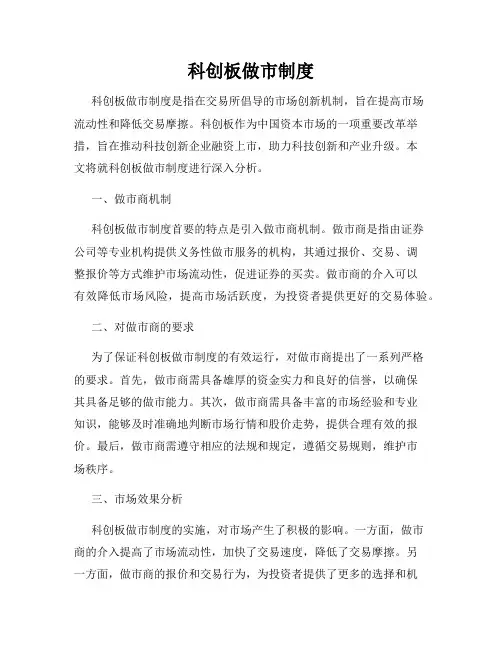 科创板做市制度

科创板做市制度是指在交易所倡导的市场创新机制，旨在提高市场流动性和降低交易摩擦。科创板作为中国资本市场的一项重要改革举措，旨在推动科技创新企业融资上市，助力科技创新和产业升级。本文将就科创板做市制度进行深入分析。

一、做市商机制

科创板做市制度首要的特点是引入做市商机制。做市商是指由证券公司等专业机构提供义务性做市服务的机构，其通过报价、交易、调整报价等方式维护市场流动性，促进证券的买卖。做市商的介入可以有效降低市场风险，提高市场活跃度，为投资者提供更好的交易体验。

二、对做市商的要求

为了保证科创板做市制度的有效运行，对做市商提出了一系列严格的要求。首先，做市商需具备雄厚的资金实力和良好的信誉，以确保其具备足够的做市能力。其次，做市商需具备丰富的市场经验和专业知识，能够及时准确地判断市场行情和股价走势，提供合理有效的报价。最后，做市商需遵守相应的法规和规定，遵循交易规则，维护市场秩序。

三、市场效果分析

科创板做市制度的实施，对市场产生了积极的影响。一方面，做市商的介入提高了市场流动性，加快了交易速度，降低了交易摩擦。另一方面，做市商的报价和交易行为，为投资者提供了更多的选择和机